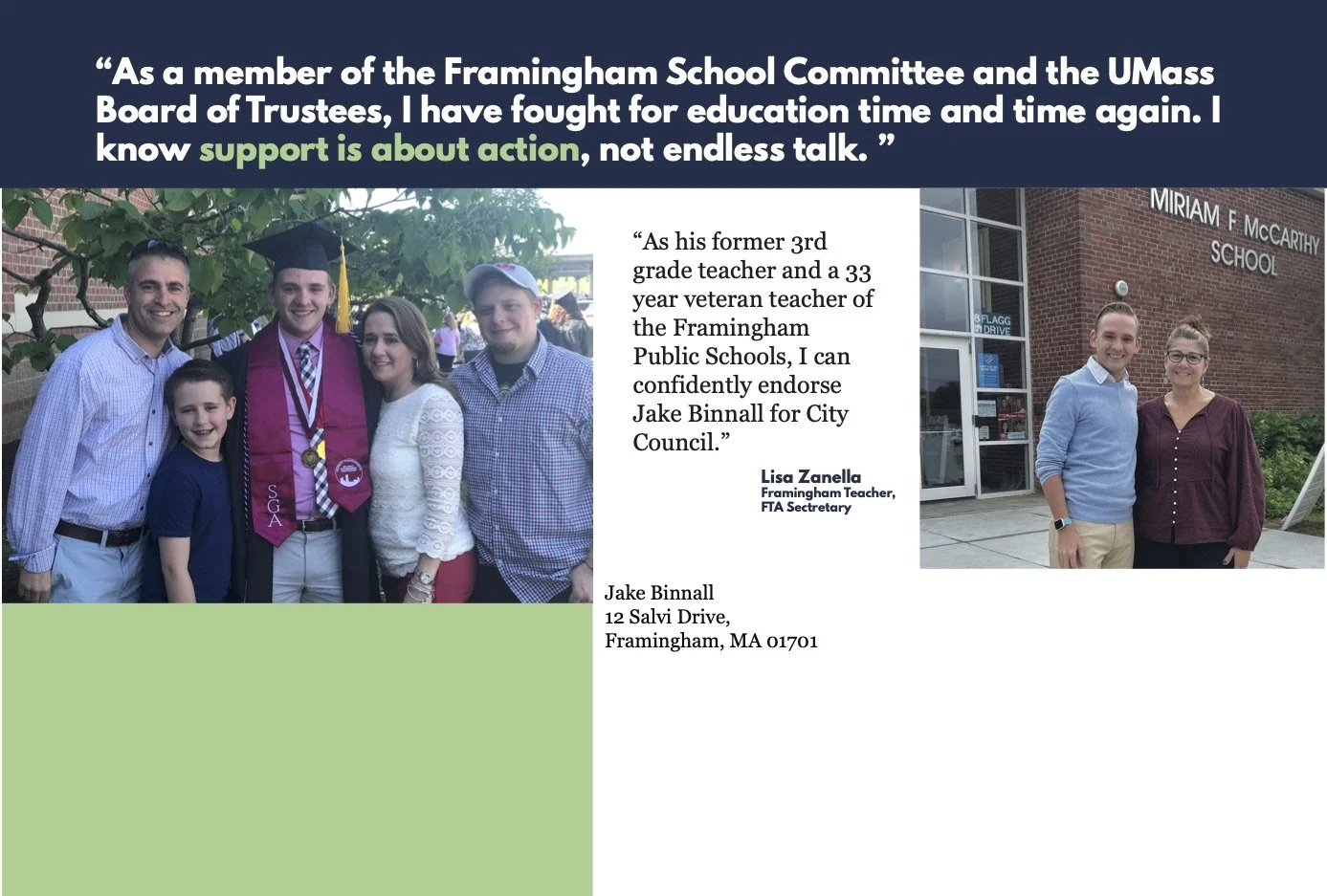 “As a member of the Framingham School Committee and the UMass Board of Trustees, I have fought for education time and time again. I know support is about action, not endless talk. ”

SGA

“As his former 3rd grade teacher and a 33 year veteran teacher of the Framingham Public Schools, I can confidently endorse Jake Binnall for City Council.”

Lisa Zanella
Framingham Teacher, FTA Sectretary

MIRIAM F McCARTHY SCHOOL

8 FLAGG DRIVE

Jake Binnall
12 Salvi Drive,
Framingham, MA 01701